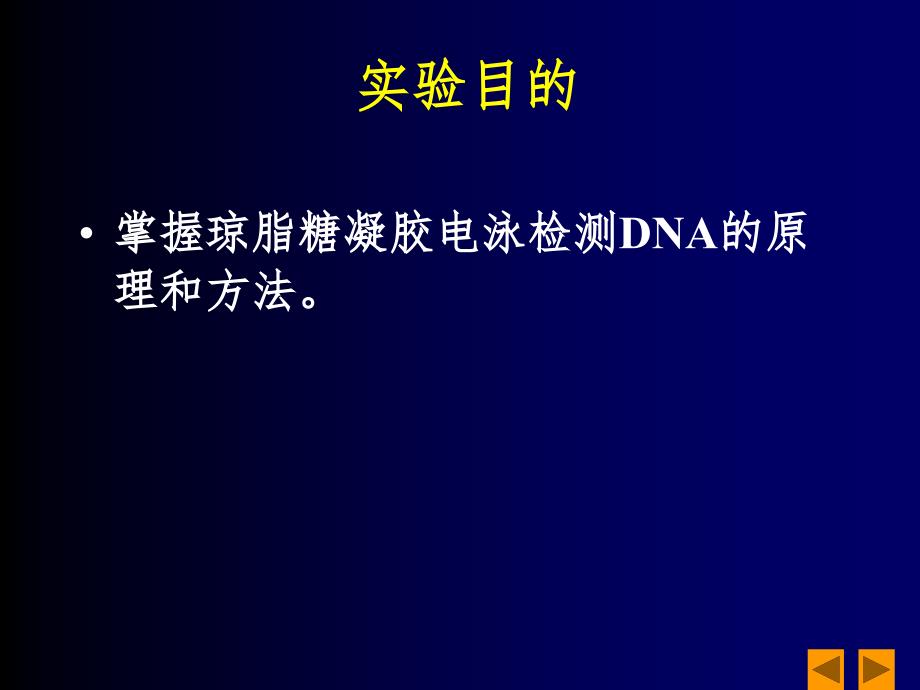 实验目的

• 掌握琼脂糖凝胶电泳检测DNA的原理和方法。